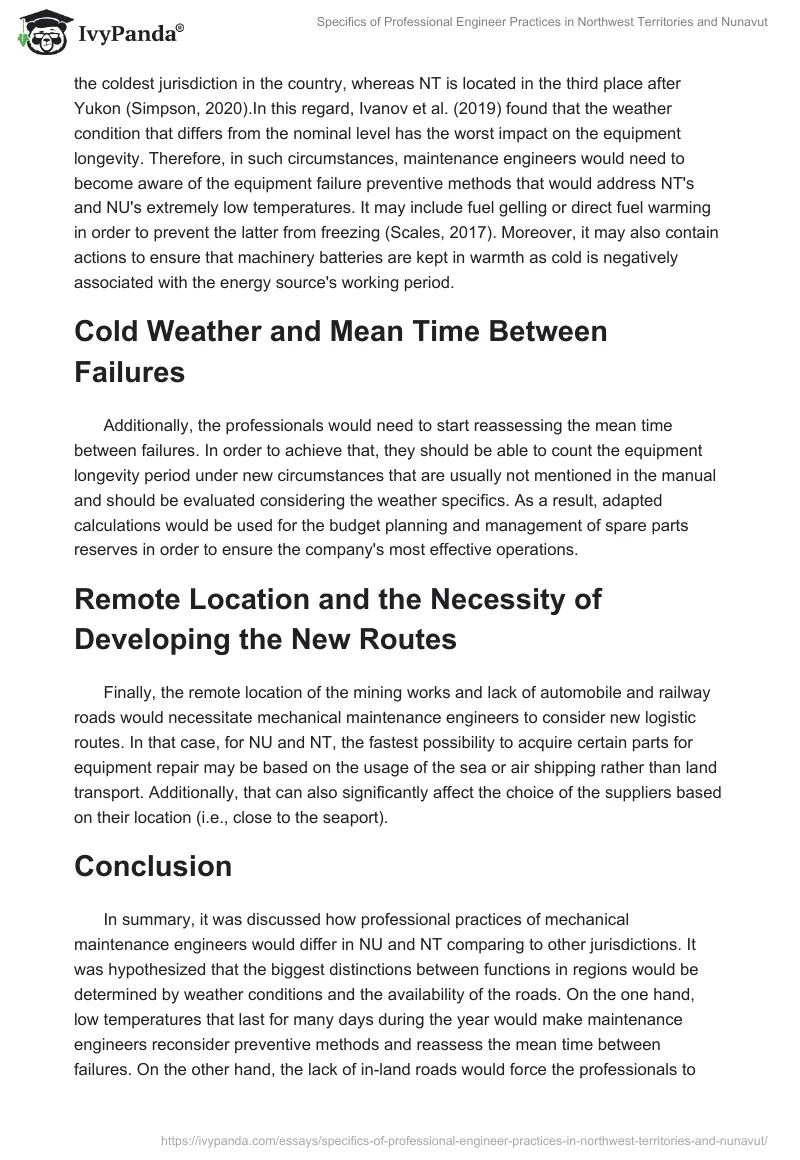 IvyPanda®

Specifics of Professional Engineer Practices in Northwest Territories and Nunavut

the coldest jurisdiction in the country, whereas NT is located in the third place after Yukon (Simpson, 2020).In this regard, Ivanov et al. (2019) found that the weather condition that differs from the nominal level has the worst impact on the equipment longevity. Therefore, in such circumstances, maintenance engineers would need to become aware of the equipment failure preventive methods that would address NT's and NU's extremely low temperatures. It may include fuel gelling or direct fuel warming in order to prevent the latter from freezing (Scales, 2017). Moreover, it may also contain actions to ensure that machinery batteries are kept in warmth as cold is negatively associated with the energy source's working period.

Cold Weather and Mean Time Between Failures

Additionally, the professionals would need to start reassessing the mean time between failures. In order to achieve that, they should be able to count the equipment longevity period under new circumstances that are usually not mentioned in the manual and should be evaluated considering the weather specifics. As a result, adapted calculations would be used for the budget planning and management of spare parts reserves in order to ensure the company's most effective operations.

Remote Location and the Necessity of Developing the New Routes

Finally, the remote location of the mining works and lack of automobile and railway roads would necessitate mechanical maintenance engineers to consider new logistic routes. In that case, for NU and NT, the fastest possibility to acquire certain parts for equipment repair may be based on the usage of the sea or air shipping rather than land transport. Additionally, that can also significantly affect the choice of the suppliers based on their location (i.e., close to the seaport).

Conclusion

In summary, it was discussed how professional practices of mechanical maintenance engineers would differ in NU and NT comparing to other jurisdictions. It was hypothesized that the biggest distinctions between functions in regions would be determined by weather conditions and the availability of the roads. On the one hand, low temperatures that last for many days during the year would make maintenance engineers reconsider preventive methods and reassess the mean time between failures. On the other hand, the lack of in-land roads would force the professionals to

https://ivypanda.com/essays/specifics-of-professional-engineer-practices-in-northwest-territories-and-nunavut/